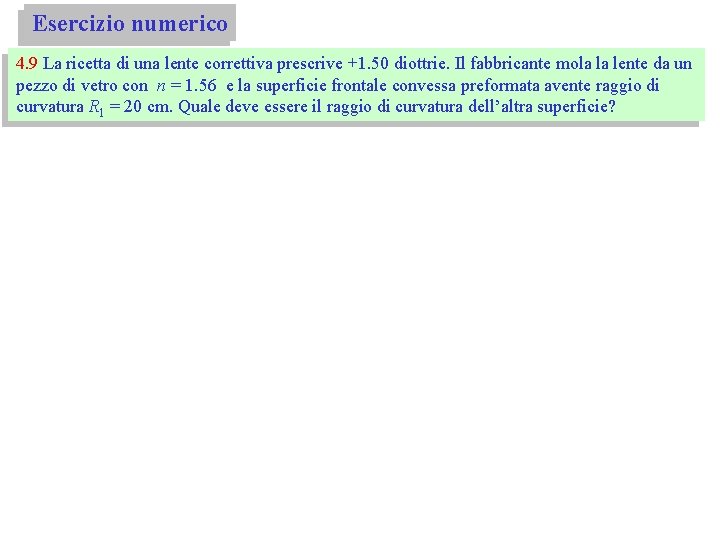 Esercizio numerico

4.9 La ricetta di una lente correttiva prescrive +1.50 diottrie. Il fabbricante mola la lente da un pezzo di vetro con $n = 1.56$ e la superficie frontale convessa preformata avente raggio di curvatura $R_1 = 20$ cm. Quale deve essere il raggio di curvatura dell'altra superficie?